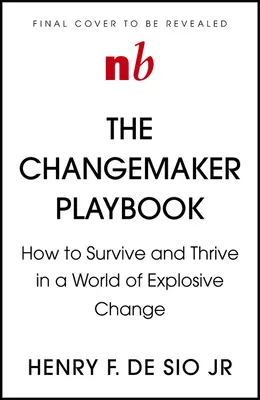 FINAL COVER TO BE REVEALED

nb

THE CHANGEMAKER PLAYBOOK

How to Survive and Thrive in a World of Explosive Change

HENRY F. DE SIO JR